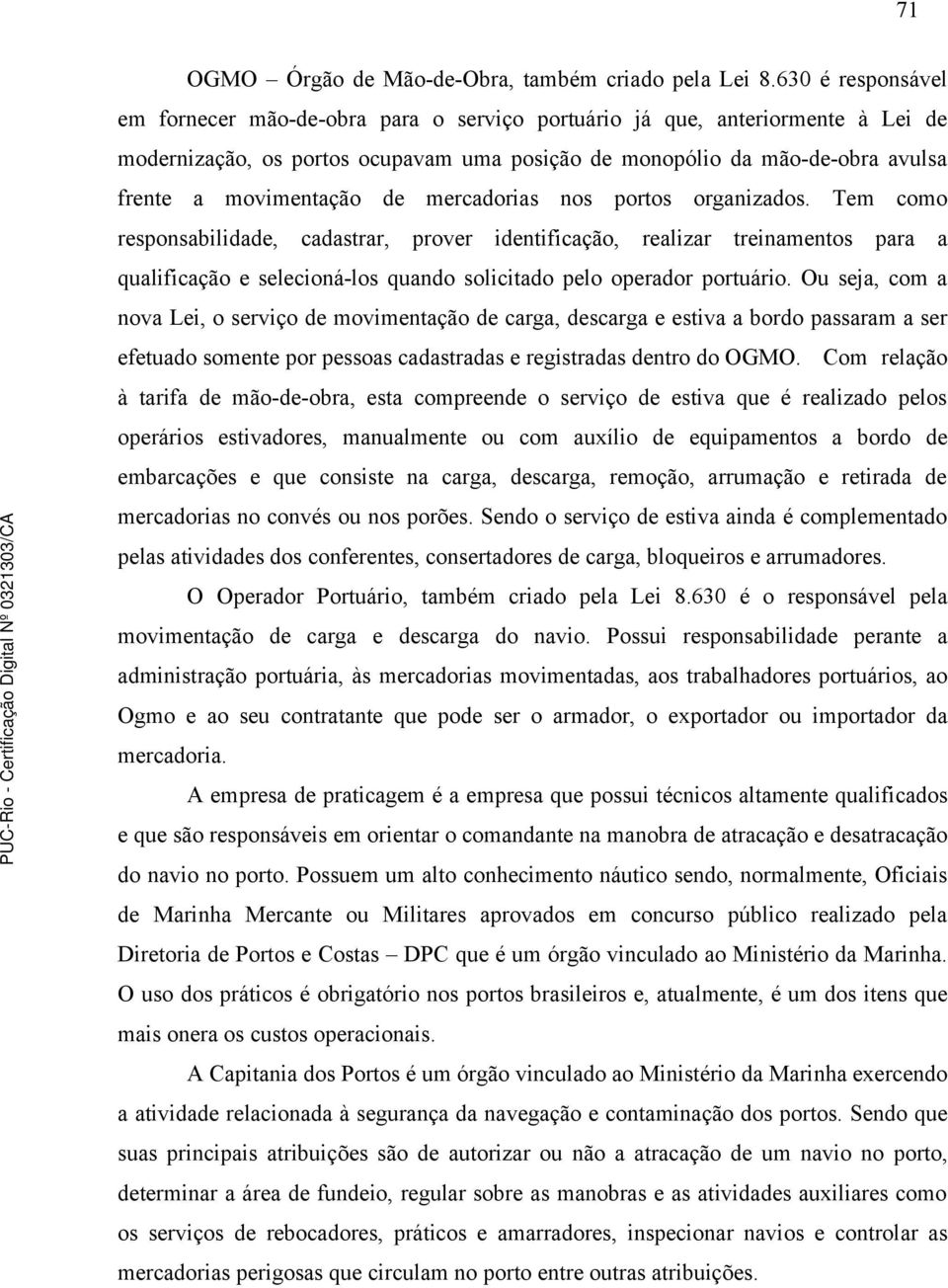 71

OGMO – Órgão de Mão-de-Obra, também criado pela Lei 8.630 é responsável em fornecer mão-de-obra para o serviço portuário já que, anteriormente à Lei de modernização, os portos ocupavam uma posição de monopólio da mão-de-obra avulsa frente a movimentação de mercadorias nos portos organizados. Tem como responsabilidade, cadastrar, prover identificação, realizar treinamentos para a qualificação e selecioná-los quando solicitado pelo operador portuário. Ou seja, com a nova Lei, o serviço de movimentação de carga, descarga e estiva a bordo passaram a ser efetuado somente por pessoas cadastradas e registradas dentro do OGMO. Com relação à tarifa de mão-de-obra, esta compreende o serviço de estiva que é realizado pelos operários estivadores, manualmente ou com auxílio de equipamentos a bordo de embarcações e que consiste na carga, descarga, remoção, arrumação e retirada de mercadorias no convés ou nos porões. Sendo o serviço de estiva ainda é complementado pelas atividades dos conferentes, consertadores de carga, bloqueiros e arrumadores.

O Operador Portuário, também criado pela Lei 8.630 é o responsável pela movimentação de carga e descarga do navio. Possui responsabilidade perante a administração portuária, às mercadorias movimentadas, aos trabalhadores portuários, ao Ogmo e ao seu contratante que pode ser o armador, o exportador ou importador da mercadoria.

A empresa de praticagem é a empresa que possui técnicos altamente qualificados e que são responsáveis em orientar o comandante na manobra de atracação e desatracação do navio no porto. Possuem um alto conhecimento náutico sendo, normalmente, Oficiais de Marinha Mercante ou Militares aprovados em concurso público realizado pela Diretoria de Portos e Costas – DPC que é um órgão vinculado ao Ministério da Marinha. O uso dos práticos é obrigatório nos portos brasileiros e, atualmente, é um dos itens que mais onera os custos operacionais.

A Capitania dos Portos é um órgão vinculado ao Ministério da Marinha exercendo a atividade relacionada à segurança da navegação e contaminação dos portos. Sendo que suas principais atribuições são de autorizar ou não a atracação de um navio no porto, determinar a área de fundeio, regular sobre as manobras e as atividades auxiliares como os serviços de rebocadores, práticos e amarradores, inspecionar navios e controlar as mercadorias perigosas que circulam no porto entre outras atribuições.

PUC-Rio - Certificação Digital Nº 0321303/CA